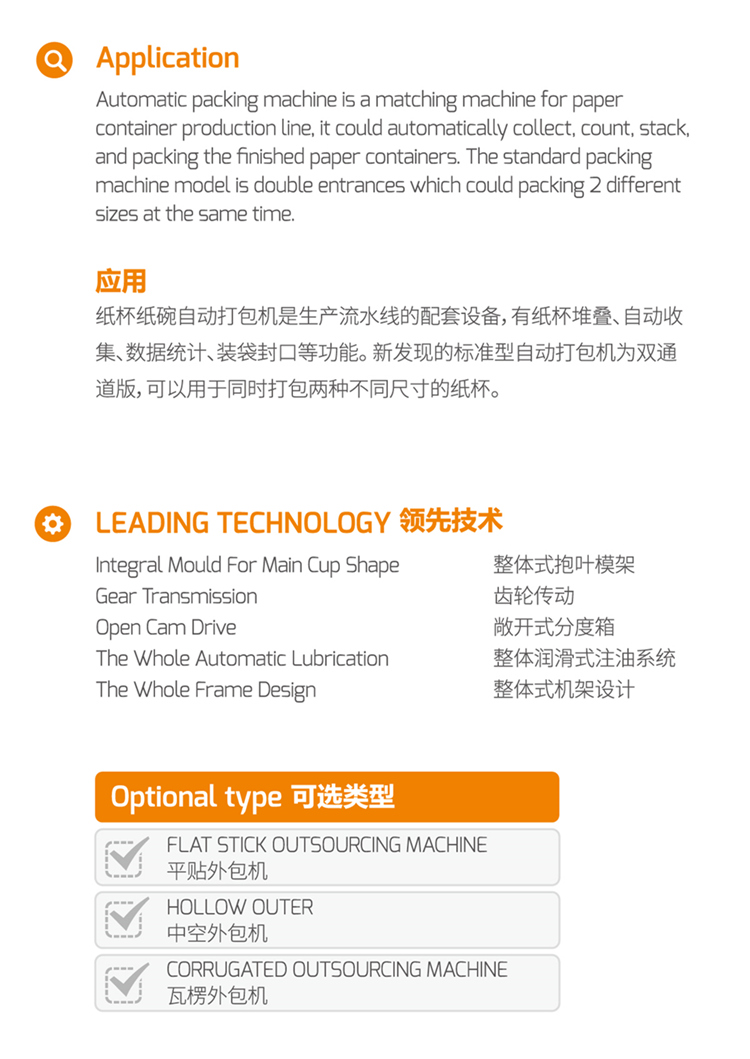 Application

Automatic packing machine is a matching machine for paper container production line, it could automatically collect, count, stack, and packing the finished paper containers. The standard packing machine model is double entrances which could packing 2 different sizes at the same time.

应用

纸杯纸碗自动打包机是生产流水线的配套设备,有纸杯堆叠、自动收集、数据统计、装袋封口等功能。新发现的标准型自动打包机为双通道版,可以用于同时打包两种不同尺寸的纸杯。

LEADING TECHNOLOGY 领先技术

Integral Mould For Main Cup Shape
Gear Transmission
Open Cam Drive
The Whole Automatic Lubrication
The Whole Frame Design

整体式抱叶模架
齿轮传动
敞开式分度箱
整体润滑式注油系统
整体式机架设计

Optional type 可选类型

☑ FLAT STICK OUTSOURCING MACHINE
平贴外包机

☑ HOLLOW OUTER
中空外包机

☑ CORRUGATED OUTSOURCING MACHINE
瓦楞外包机